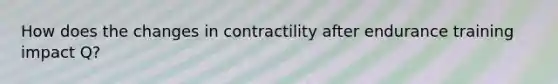 How does the changes in contractility after endurance training impact Q?